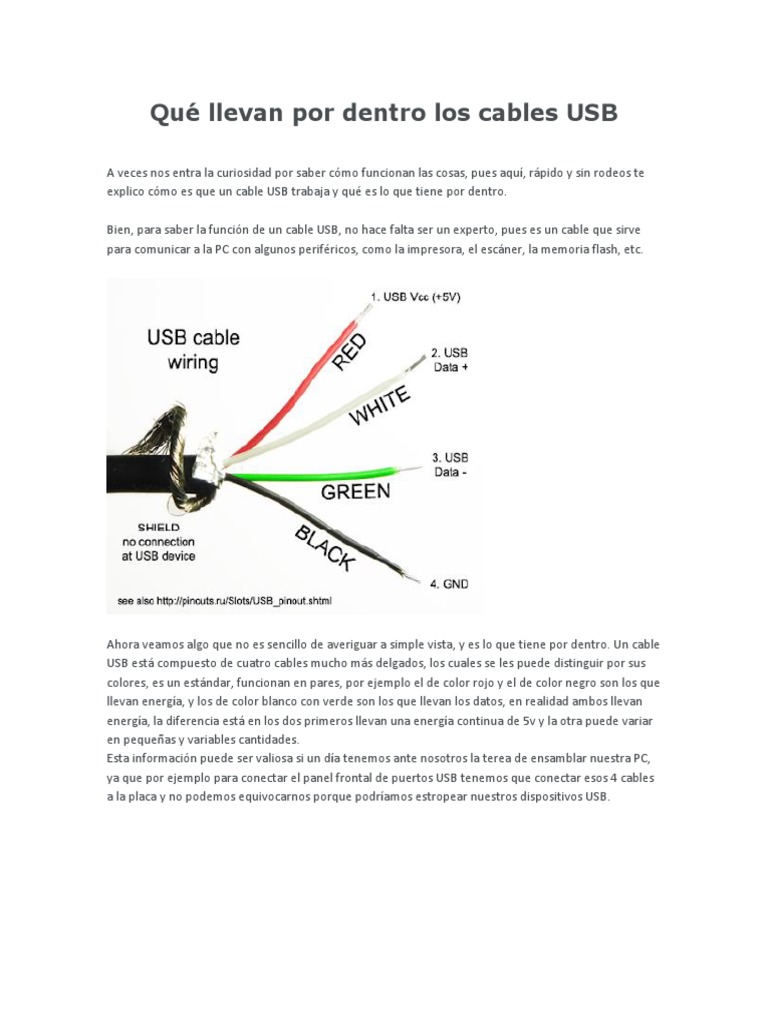 Qué llevan por dentro los cables USB

A veces nos entra la curiosidad por saber cómo funcionan las cosas, pues aquí, rápido y sin rodeos te explico cómo es que un cable USB trabaja y qué es lo que tiene por dentro.

Bien, para saber la función de un cable USB, no hace falta ser un experto, pues es un cable que sirve para comunicar a la PC con algunos periféricos, como la impresora, el escáner, la memoria flash, etc.

USB cable wiring

1. USB Vcc (+5V)

RED

2. USB Data +

WHITE

3. USB Data -

GREEN

BLACK

4. GND

SHIELD no connection at USB device

see also http://pinouts.ru/Slots/USB_pinout.shtml

Ahora veamos algo que no es sencillo de averiguar a simple vista, y es lo que tiene por dentro. Un cable USB está compuesto de cuatro cables mucho más delgados, los cuales se les puede distinguir por sus colores, es un estándar, funcionan en pares, por ejemplo el de color rojo y el de color negro son los que llevan energía, y los de color blanco con verde son los que llevan los datos, en realidad ambos llevan energía, la diferencia está en los dos primeros llevan una energía continua de 5v y la otra puede variar en pequeñas y variables cantidades.
Esta información puede ser valiosa si un día tenemos ante nosotros la terea de ensamblar nuestra PC, ya que por ejemplo para conectar el panel frontal de puertos USB tenemos que conectar esos 4 cables a la placa y no podemos equivocarnos porque podríamos estropear nuestros dispositivos USB.